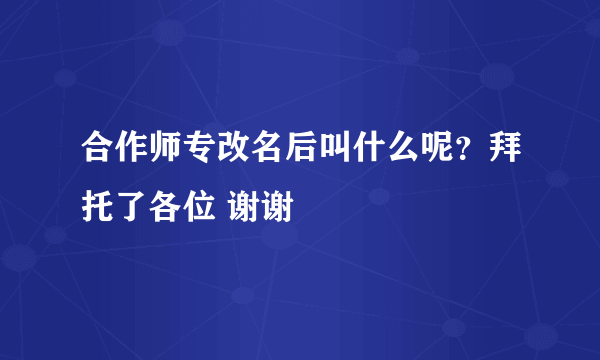 合作师专改名后叫什么呢？拜托了各位 谢谢